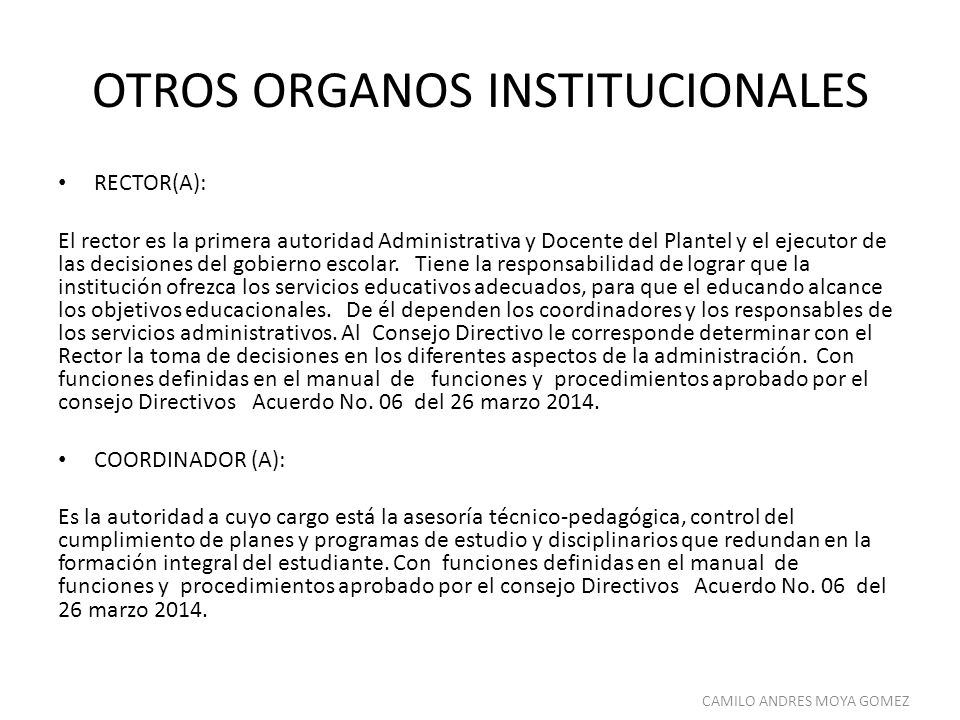 OTROS ORGANOS INSTITUCIONALES

• RECTOR(A):

El rector es la primera autoridad Administrativa y Docente del Plantel y el ejecutor de las decisiones del gobierno escolar. Tiene la responsabilidad de lograr que la institución ofrezca los servicios educativos adecuados, para que el educando alcance los objetivos educacionales. De él dependen los coordinadores y los responsables de los servicios administrativos. Al Consejo Directivo le corresponde determinar con el Rector la toma de decisiones en los diferentes aspectos de la administración. Con funciones definidas en el manual de funciones y procedimientos aprobado por el consejo Directivos Acuerdo No. 06 del 26 marzo 2014.

• COORDINADOR (A):

Es la autoridad a cuyo cargo está la asesoría técnico-pedagógica, control del cumplimiento de planes y programas de estudio y disciplinarios que redundan en la formación integral del estudiante. Con funciones definidas en el manual de funciones y procedimientos aprobado por el consejo Directivos Acuerdo No. 06 del 26 marzo 2014.

CAMILO ANDRES MOYA GOMEZ